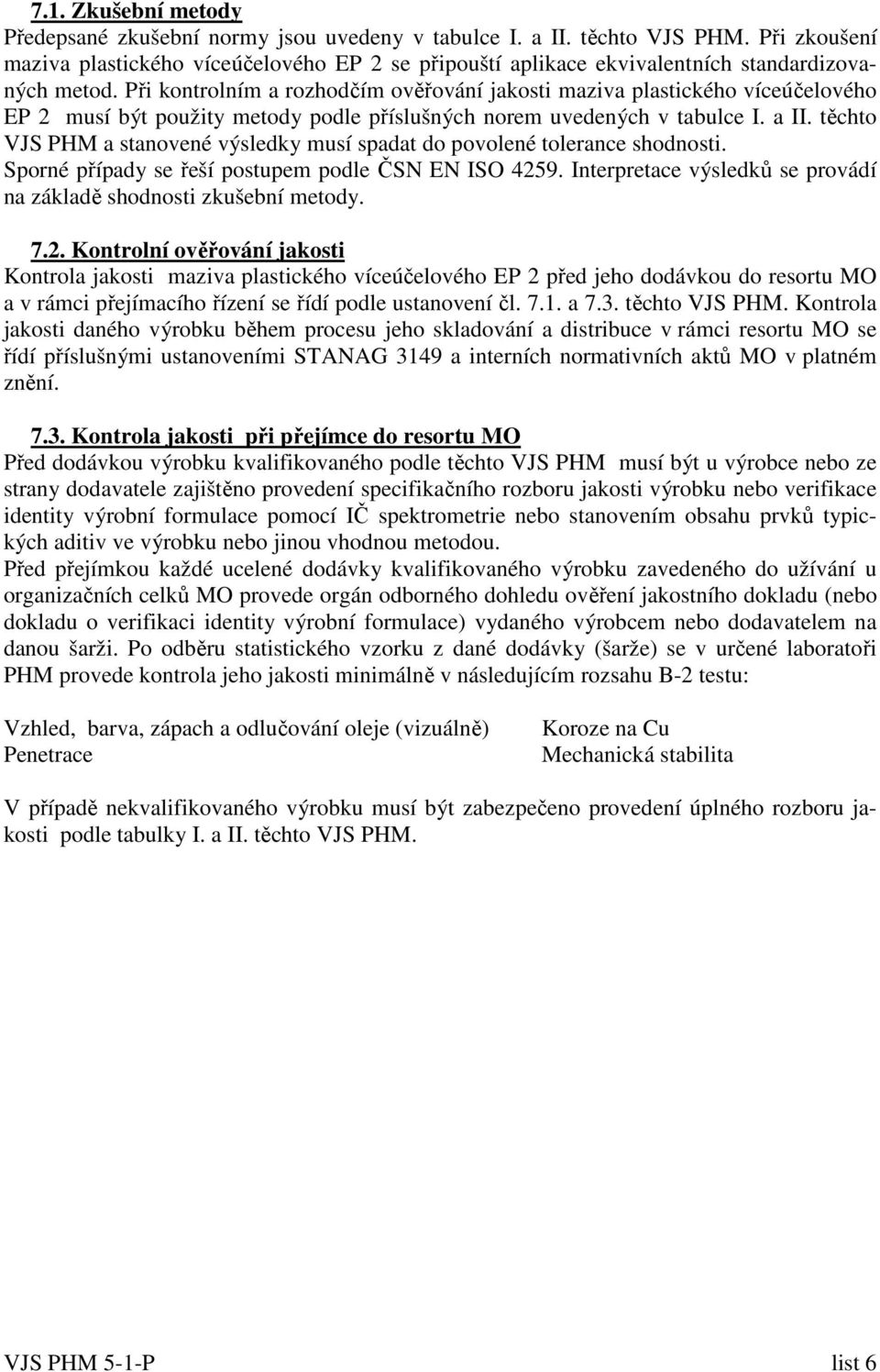 7.1. Zkušební metody
Předepsané zkušební normy jsou uvedeny v tabulce I. a II. těchto VJS PHM. Při zkoušení maziva plastického víceúčelového EP 2 se připouští aplikace ekvivalentních standardizovaných metod. Při kontrolním a rozhodčím ověřování jakosti maziva plastického víceúčelového EP 2 musí být použity metody podle příslušných norem uvedených v tabulce I. a II. těchto VJS PHM a stanovené výsledky musí spadat do povolené tolerance shodnosti. Sporné případy se řeší postupem podle ČSN EN ISO 4259. Interpretace výsledků se provádí na základě shodnosti zkušební metody.

7.2. Kontrolní ověřování jakosti
Kontrola jakosti maziva plastického víceúčelového EP 2 před jeho dodávkou do resortu MO a v rámci přejímacího řízení se řídí podle ustanovení čl. 7.1. a 7.3. těchto VJS PHM. Kontrola jakosti daného výrobku během procesu jeho skladování a distribuce v rámci resortu MO se řídí příslušnými ustanoveními STANAG 3149 a interních normativních aktů MO v platném znění.

7.3. Kontrola jakosti při přejímce do resortu MO
Před dodávkou výrobku kvalifikovaného podle těchto VJS PHM musí být u výrobce nebo ze strany dodavatele zajištěno provedení specifikačního rozboru jakosti výrobku nebo verifikace identity výrobní formulace pomocí IČ spektrometrie nebo stanovením obsahu prvků typických aditiv ve výrobku nebo jinou vhodnou metodou.
Před přejímkou každé ucelené dodávky kvalifikovaného výrobku zavedeného do užívání u organizačních celků MO provede orgán odborného dohledu ověření jakostního dokladu (nebo dokladu o verifikaci identity výrobní formulace) vydaného výrobcem nebo dodavatelem na danou šarži. Po odběru statistického vzorku z dané dodávky (šarže) se v určené laboratoři PHM provede kontrola jeho jakosti minimálně v následujícím rozsahu B-2 testu:

Vzhled, barva, zápach a odlučování oleje (vizuálně)
Penetrace

Koroze na Cu
Mechanická stabilita

V případě nekvalifikovaného výrobku musí být zabezpečeno provedení úplného rozboru jakosti podle tabulky I. a II. těchto VJS PHM.

VJS PHM 5-1-P list 6